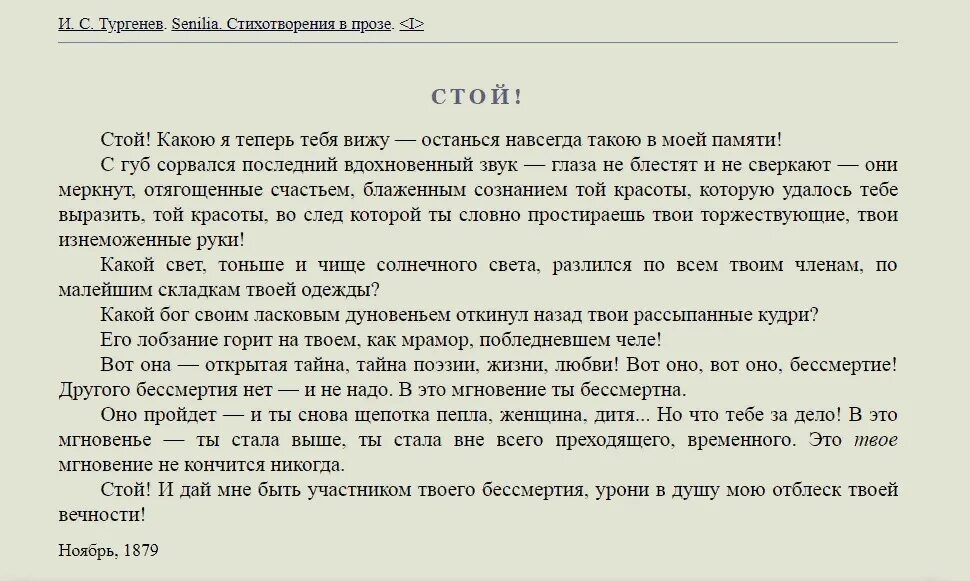 И. С. Тургенев. Senilia. Стихотворения в прозе. <I>

СТОЙ!

Стой! Какою я теперь тебя вижу — останься навсегда такою в моей памяти!

С губ сорвался последний вдохновенный звук — глаза не блестят и не сверкают — они меркнут, отягощенные счастьем, блаженным сознанием той красоты, которую удалось тебе выразить, той красоты, во след которой ты словно простираешь твои торжествующие, твои изнеможенные руки!

Какой свет, тоньше и чище солнечного света, разлился по всем твоим членам, по малейшим складкам твоей одежды?

Какой бог своим ласковым дуновеньем откинул назад твои рассыпанные кудри?

Его лобзание горит на твоем, как мрамор, побледневшем челе!

Вот она — открытая тайна, тайна поэзии, жизни, любви! Вот оно, вот оно, бессмертие! Другого бессмертия нет — и не надо. В это мгновение ты бессмертна.

Оно пройдет — и ты снова щепотка пепла, женщина, дитя... Но что тебе за дело! В это мгновенье — ты стала выше, ты стала вне всего преходящего, временного. Это твое мгновение не кончится никогда.

Стой! И дай мне быть участником твоего бессмертия, урони в душу мою отблеск твоей вечности!

Ноябрь, 1879